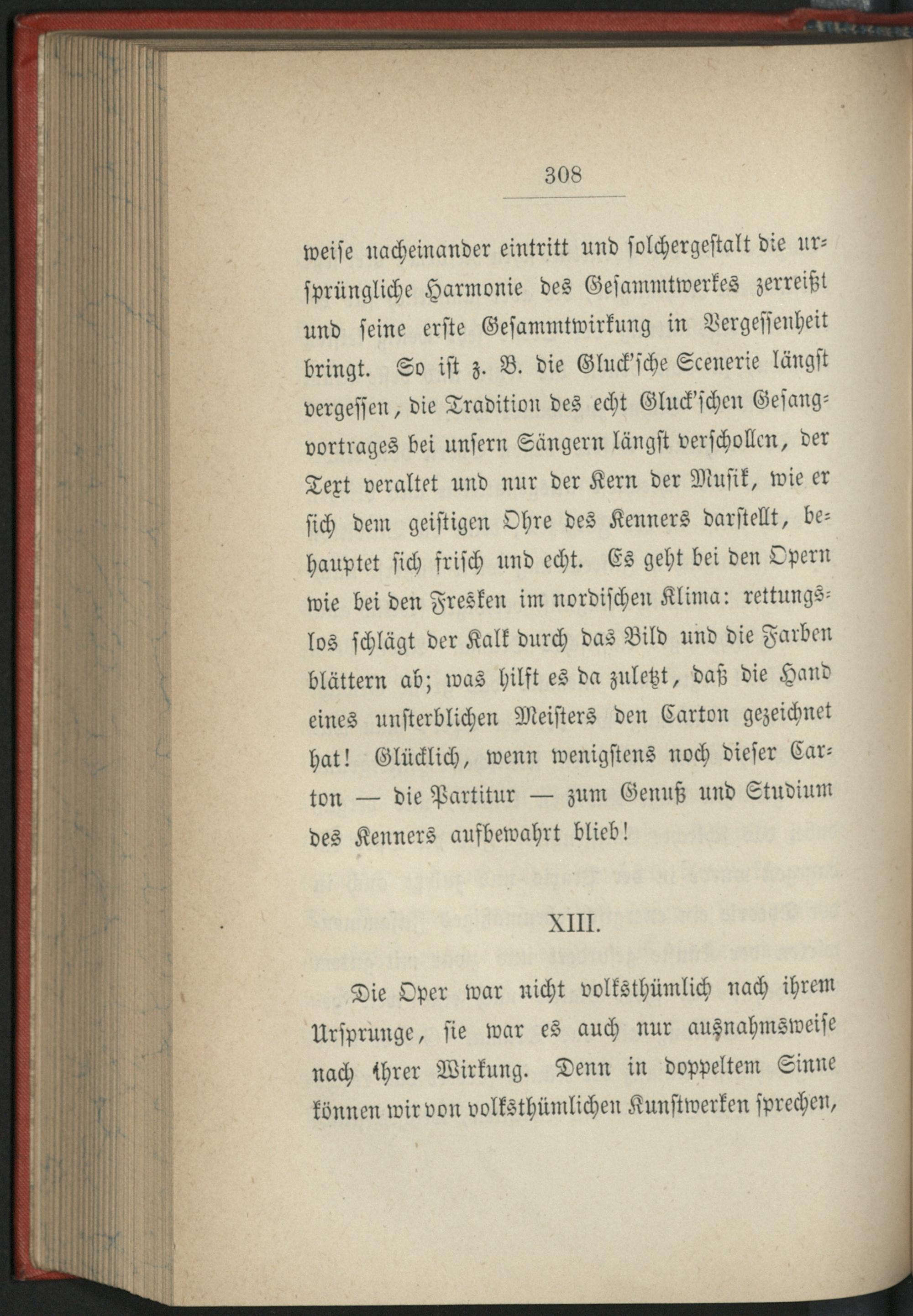 308

weise nacheinander eintritt und solchergestalt die ursprüngliche Harmonie des Gesammtwerkes zerreißt und seine erste Gesammtwirkung in Vergessenheit bringt. So ist z. B. die Gluck'sche Scenerie längst vergessen, die Tradition des echt Gluck'schen Gesangvortrages bei unsern Sängern längst verschollen, der Text veraltet und nur der Kern der Musik, wie er sich dem geistigen Ohre des Kenners darstellt, behauptet sich frisch und echt. Es geht bei den Opern wie bei den Fresken im nordischen Klima: rettungslos schlägt der Kalk durch das Bild und die Farben blättern ab; was hilft es da zuletzt, daß die Hand eines unsterblichen Meisters den Carton gezeichnet hat! Glücklich, wenn wenigstens noch dieser Carton — die Partitur — zum Genuß und Studium des Kenners aufbewahrt blieb!

XIII.

Die Oper war nicht volksthümlich nach ihrem Ursprunge, sie war es auch nur ausnahmsweise nach ihrer Wirkung. Denn in doppeltem Sinne können wir von volksthümlichen Kunstwerken sprechen,